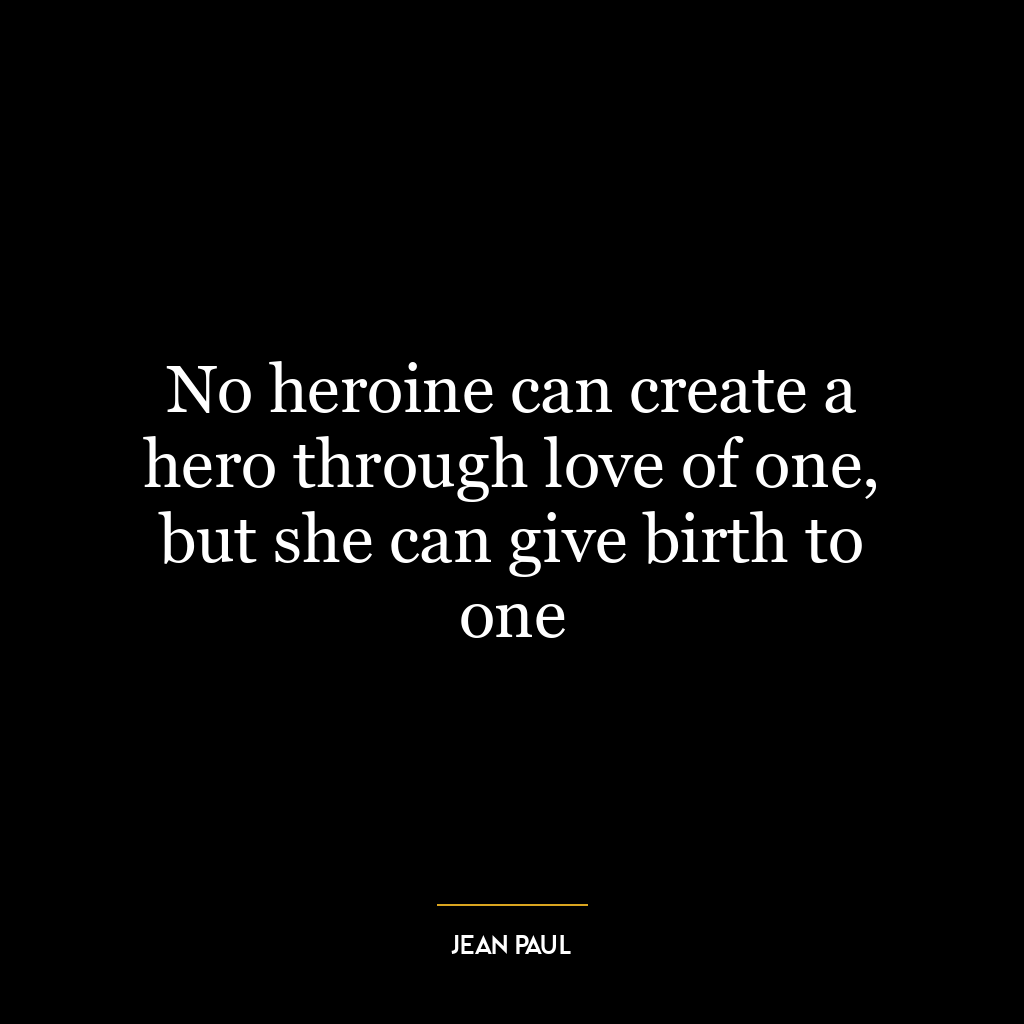 No heroine can create a hero through love of one, but she can give birth to one

JEAN PAUL